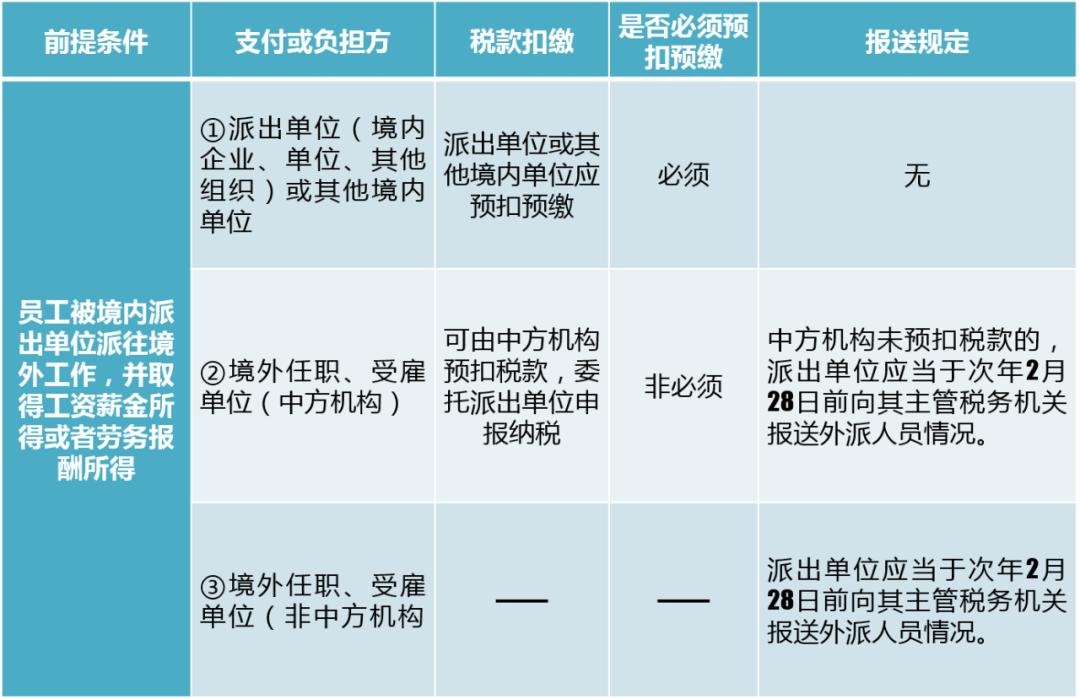 | 前提条件 | 支付或负担方 | 税款扣缴 | 是否必须预扣预缴 | 报送规定 |
|---|---|---|---|---|
| 员工被境内派出单位派往境外工作，并取得工资薪金所得或者劳务报酬所得 | ①派出单位（境内企业、单位、其他组织）或其他境内单位 | 派出单位或其他境内单位应预扣预缴 | 必须 | 无 |
| | ②境外任职、受雇单位（中方机构） | 可由中方机构预扣税款，委托派出单位申报纳税 | 非必须 | 中方机构未预扣税款的，派出单位应当于次年2月28日前向其主管税务机关报送外派人员情况。 |
| | ③境外任职、受雇单位（非中方机构 | — | — | 派出单位应当于次年2月28日前向其主管税务机关报送外派人员情况。 |